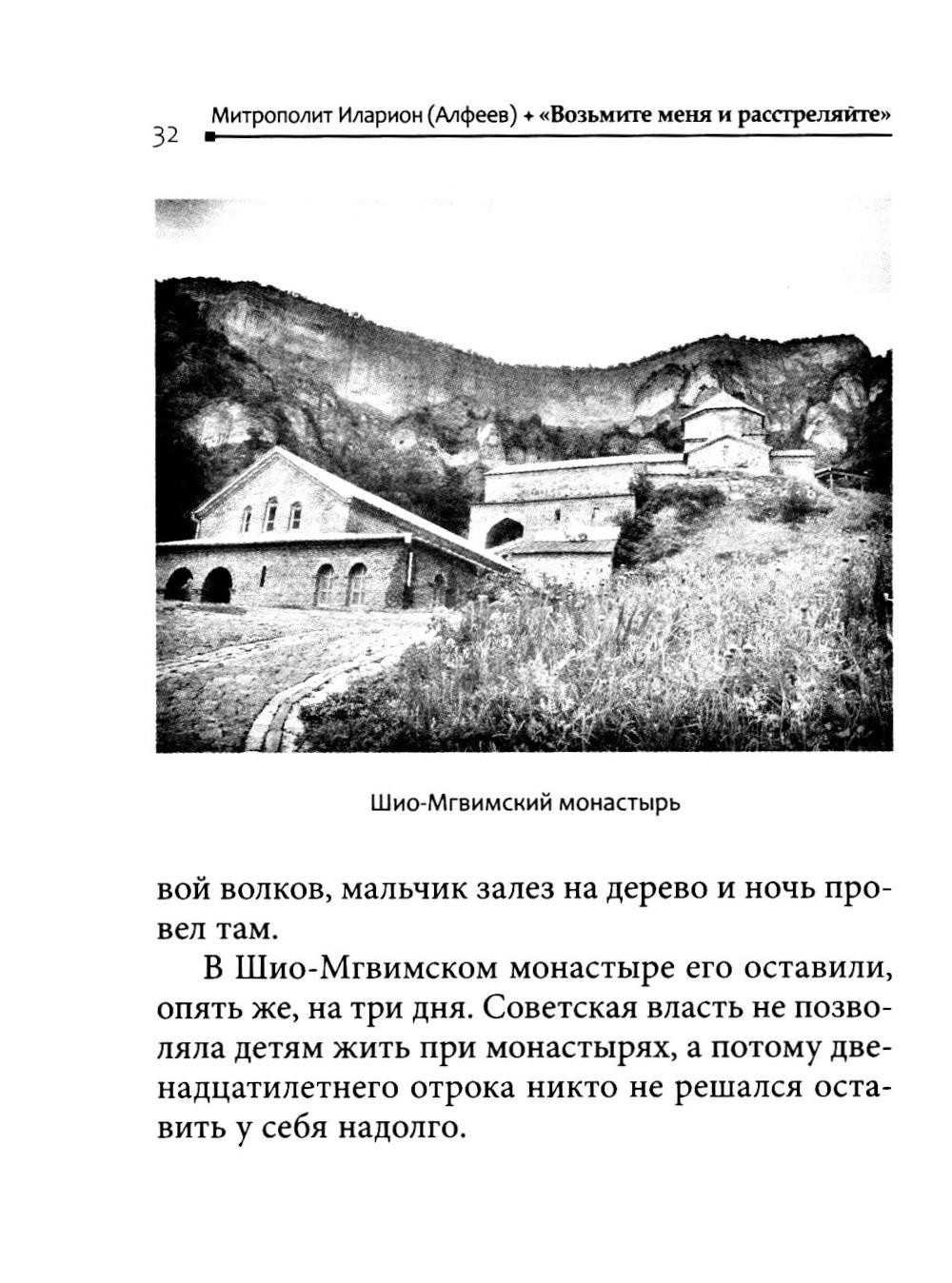 32 Митрополит Иларион (Алфеев) + «Возьмите меня и расстреляйте»

Шио-Мгвимский монастырь

вой волков, мальчик залез на дерево и ночь провел там.

В Шио-Мгвимском монастыре его оставили, опять же, на три дня. Советская власть не позволяла детям жить при монастырях, а потому двенадцатилетнего отрока никто не решался оставить у себя надолго.